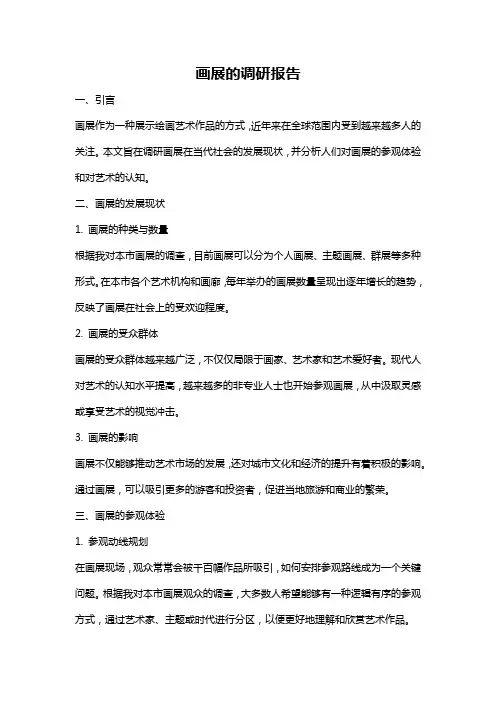 画展的调研报告

一、引言

画展作为一种展示绘画艺术作品的方式，近年来在全球范围内受到越来越多人的关注。本文旨在调研画展在当代社会的发展现状，并分析人们对画展的参观体验和对艺术的认知。

二、画展的发展现状

1. 画展的种类与数量

根据我对本市画展的调查，目前画展可以分为个人画展、主题画展、群展等多种形式。在本市各个艺术机构和画廊，每年举办的画展数量呈现出逐年增长的趋势，反映了画展在社会上的受欢迎程度。

2. 画展的受众群体

画展的受众群体越来越广泛，不仅仅局限于画家、艺术家和艺术爱好者。现代人对艺术的认知水平提高，越来越多的非专业人士也开始参观画展，从中汲取灵感或享受艺术的视觉冲击。

3. 画展的影响

画展不仅能够推动艺术市场的发展，还对城市文化和经济的提升有着积极的影响。通过画展，可以吸引更多的游客和投资者，促进当地旅游和商业的繁荣。

三、画展的参观体验

1. 参观动线规划

在画展现场，观众常常会被千百幅作品所吸引，如何安排参观路线成为一个关键问题。根据我对本市画展观众的调查，大多数人希望能够有一种逻辑有序的参观方式，通过艺术家、主题或时代进行分区，以便更好地理解和欣赏艺术作品。